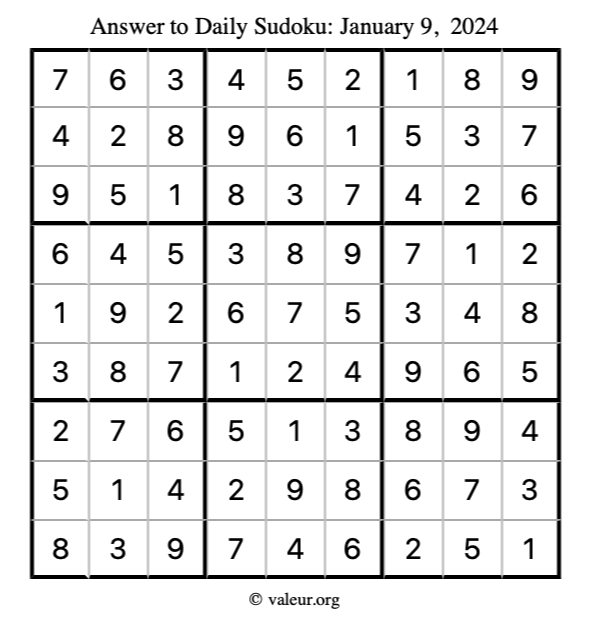 Answer to Daily Sudoku: January 9, 2024

| | | | | | | | | |
|---|---|---|---|---|---|---|---|---|
| 7 | 6 | 3 | 4 | 5 | 2 | 1 | 8 | 9 |
| 4 | 2 | 8 | 9 | 6 | 1 | 5 | 3 | 7 |
| 9 | 5 | 1 | 8 | 3 | 7 | 4 | 2 | 6 |
| 6 | 4 | 5 | 3 | 8 | 9 | 7 | 1 | 2 |
| 1 | 9 | 2 | 6 | 7 | 5 | 3 | 4 | 8 |
| 3 | 8 | 7 | 1 | 2 | 4 | 9 | 6 | 5 |
| 2 | 7 | 6 | 5 | 1 | 3 | 8 | 9 | 4 |
| 5 | 1 | 4 | 2 | 9 | 8 | 6 | 7 | 3 |
| 8 | 3 | 9 | 7 | 4 | 6 | 2 | 5 | 1 |

© valeur.org